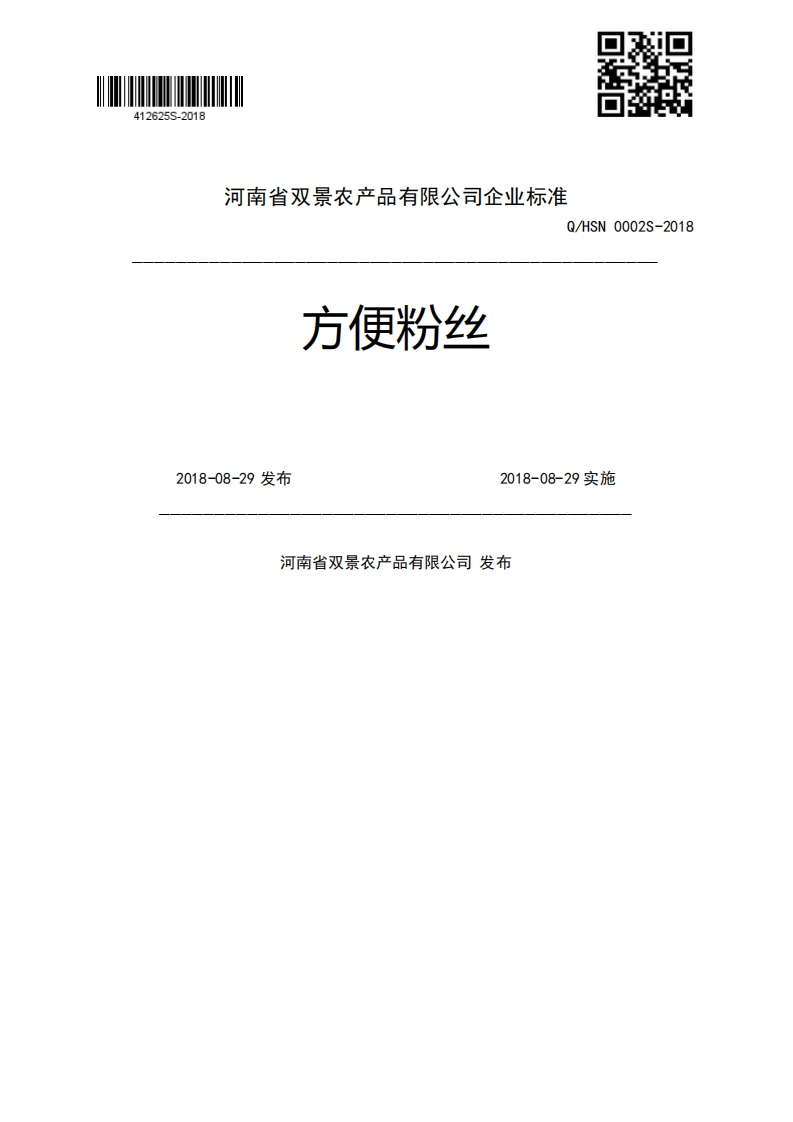 412625S-2018

河南省双景农产品有限公司企业标准

Q/HSN 0002S-2018

方便粉丝

2018-08-29 发布

2018-08-29 实施

河南省双景农产品有限公司 发布